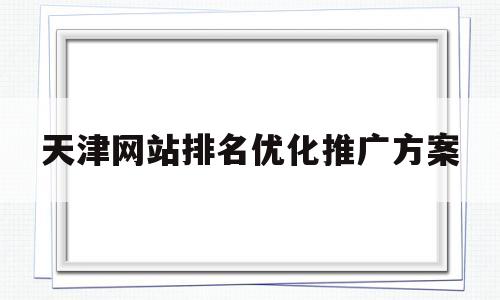 天津网站排名优化推广方案